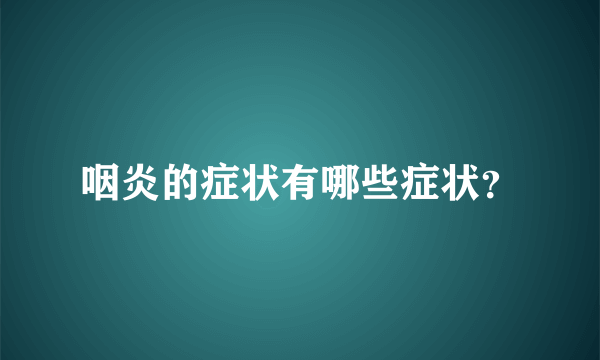 咽炎的症状有哪些症状?